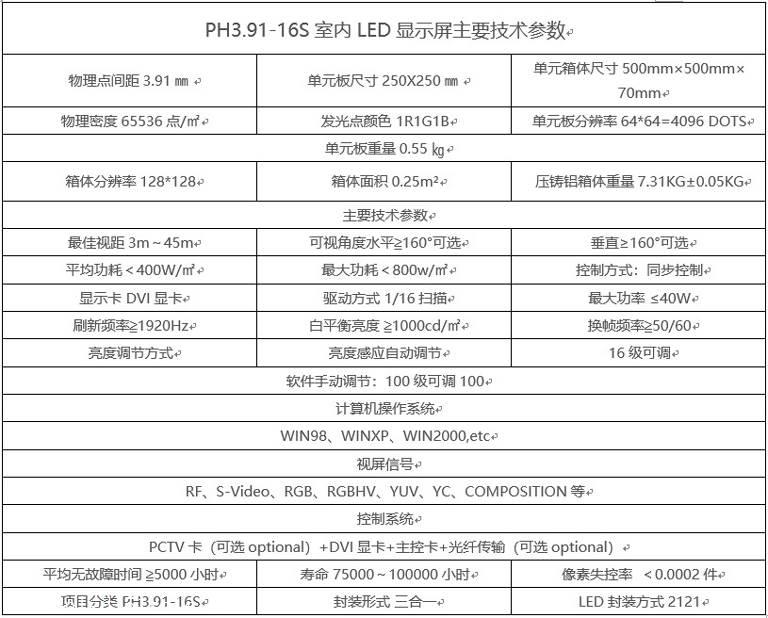 | PH3.91-16S 室内 LED 显示屏主要技术参数 | | |
|---|---|---|
| 物理点间距 3.91 ㎜ | 单元板尺寸 250X250 ㎜ | 单元箱体尺寸 500mm×500mm×70mm |
| 物理密度 65536 点/㎡ | 发光点颜色 1R1G1B | 单元板分辨率 64*64=4096 DOTS |
| 单元板重量 0.55 ㎏ | | |
| 箱体分辨率 128*128 | 箱体面积 0.25m² | 压铸铝箱体重量 7.31KG±0.05KG |
| 主要技术参数 | | |
| 最佳视距 3m～45m | 可视角度水平≥160°可选 | 垂直≥160°可选 |
| 平均功耗＜400W/㎡ | 最大功耗＜800w/㎡ | 控制方式：同步控制 |
| 显示卡 DVI 显卡 | 驱动方式 1/16 扫描 | 最大功率 ≤40W |
| 刷新频率≥1920Hz | 白平衡亮度 ≥1000cd/㎡ | 换帧频率≥50/60 |
| 亮度调节方式 | 亮度感应自动调节 | 16 级可调 |
| 软件手动调节：100 级可调 100 | | |
| 计算机操作系统 | | |
| WIN98、WINXP、WIN2000,etc | | |
| 视屏信号 | | |
| RF、S-Video、RGB、RGBHV、YUV、YC、COMPOSITION 等 | | |
| 控制系统 | | |
| PCTV 卡（可选 optional）+DVI 显卡+主控卡+光纤传输（可选 optional） | | |
| 平均无故障时间 ≥5000 小时 | 寿命 75000～100000 小时 | 像素失控率 ＜0.0002 件 |
| 项目分类 PH3.91-16S | 封装形式 三合一 | LED 封装方式 2121 |